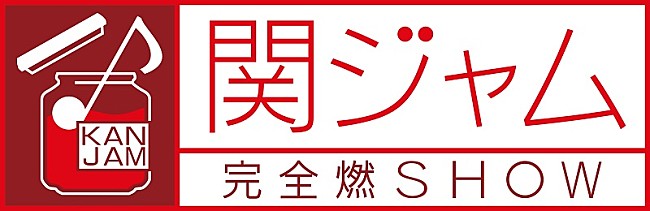 KAN JAM

関ジャム

完全燃SHOW